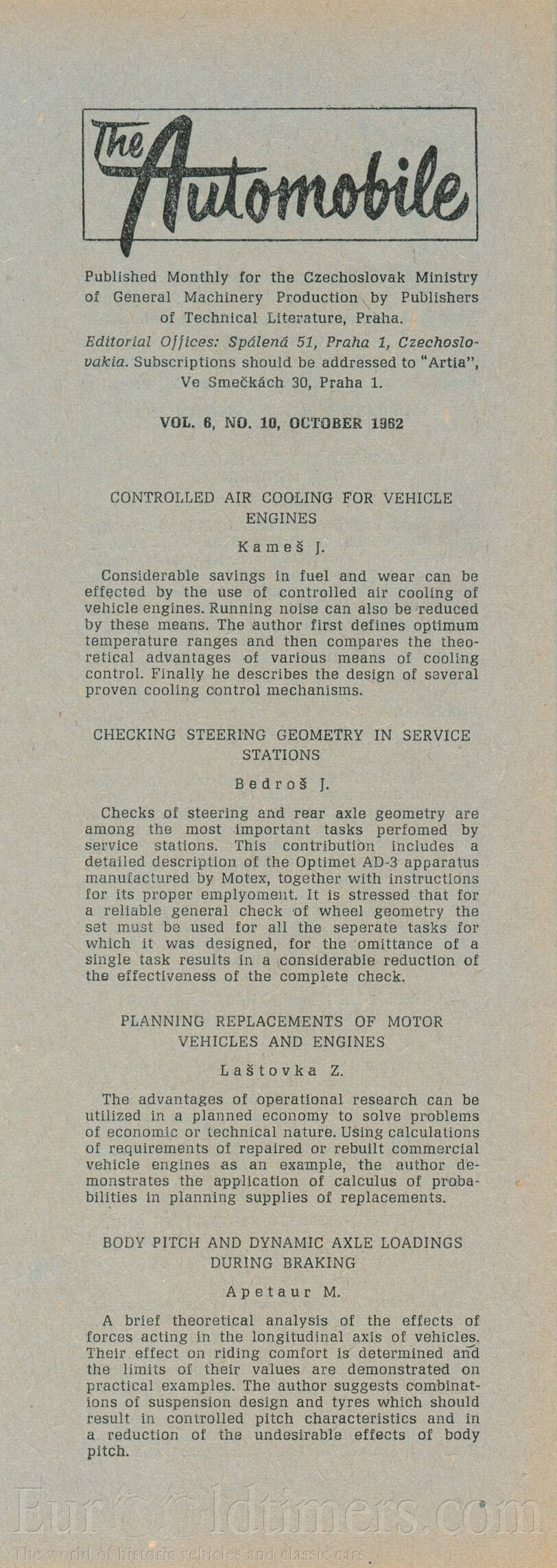 The Automobile

Published Monthly for the Czechoslovak Ministry of General Machinery Production by Publishers of Technical Literature, Praha.

Editorial Offices: Spálená 51, Praha 1, Czechoslovakia. Subscriptions should be addressed to "Artia", Ve Smečkách 30, Praha 1.

VOL. 6, NO. 10, OCTOBER 1962

CONTROLLED AIR COOLING FOR VEHICLE ENGINES

Kameš J.

Considerable savings in fuel and wear can be effected by the use of controlled air cooling of vehicle engines. Running noise can also be reduced by these means. The author first defines optimum temperature ranges and then compares the theoretical advantages of various means of cooling control. Finally he describes the design of several proven cooling control mechanisms.

CHECKING STEERING GEOMETRY IN SERVICE STATIONS

Bedroš J.

Checks of steering and rear axle geometry are among the most important tasks perfomed by service stations. This contribution includes a detailed description of the Optimet AD-3 apparatus manufactured by Motex, together with instructions for its proper emplyoment. It is stressed that for a reliable general check of wheel geometry the set must be used for all the seperate tasks for which it was designed, for the omittance of a single task results in a considerable reduction of the effectiveness of the complete check.

PLANNING REPLACEMENTS OF MOTOR VEHICLES AND ENGINES

Laštovka Z.

The advantages of operational research can be utilized in a planned economy to solve problems of economic or technical nature. Using calculations of requirements of repaired or rebuilt commercial vehicle engines as an example, the author demonstrates the application of calculus of probabilities in planning supplies of replacements.

BODY PITCH AND DYNAMIC AXLE LOADINGS DURING BRAKING

Apetaur M.

A brief theoretical analysis of the effects of forces acting in the longitudinal axis of vehicles. Their effect on riding comfort is determined and the limits of their values are demonstrated on practical examples. The author suggests combinations of suspension design and tyres which should result in controlled pitch characteristics and in a reduction of the undesirable effects of body pitch.

Eurooldtimers.com
The world of historic vehicles and classic cars